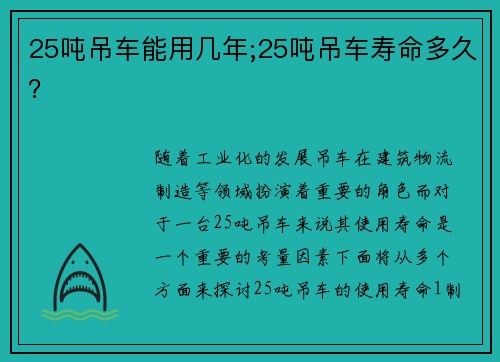 25吨吊车能用几年;25吨吊车寿命多久?

随着工业化的发展吊车在建筑物流制造等领域扮演着重要的角色而对于一台25吨吊车来说其使用寿命是一个重要的考量因素下面将从多个方面来探讨25吨吊车的使用寿命1制